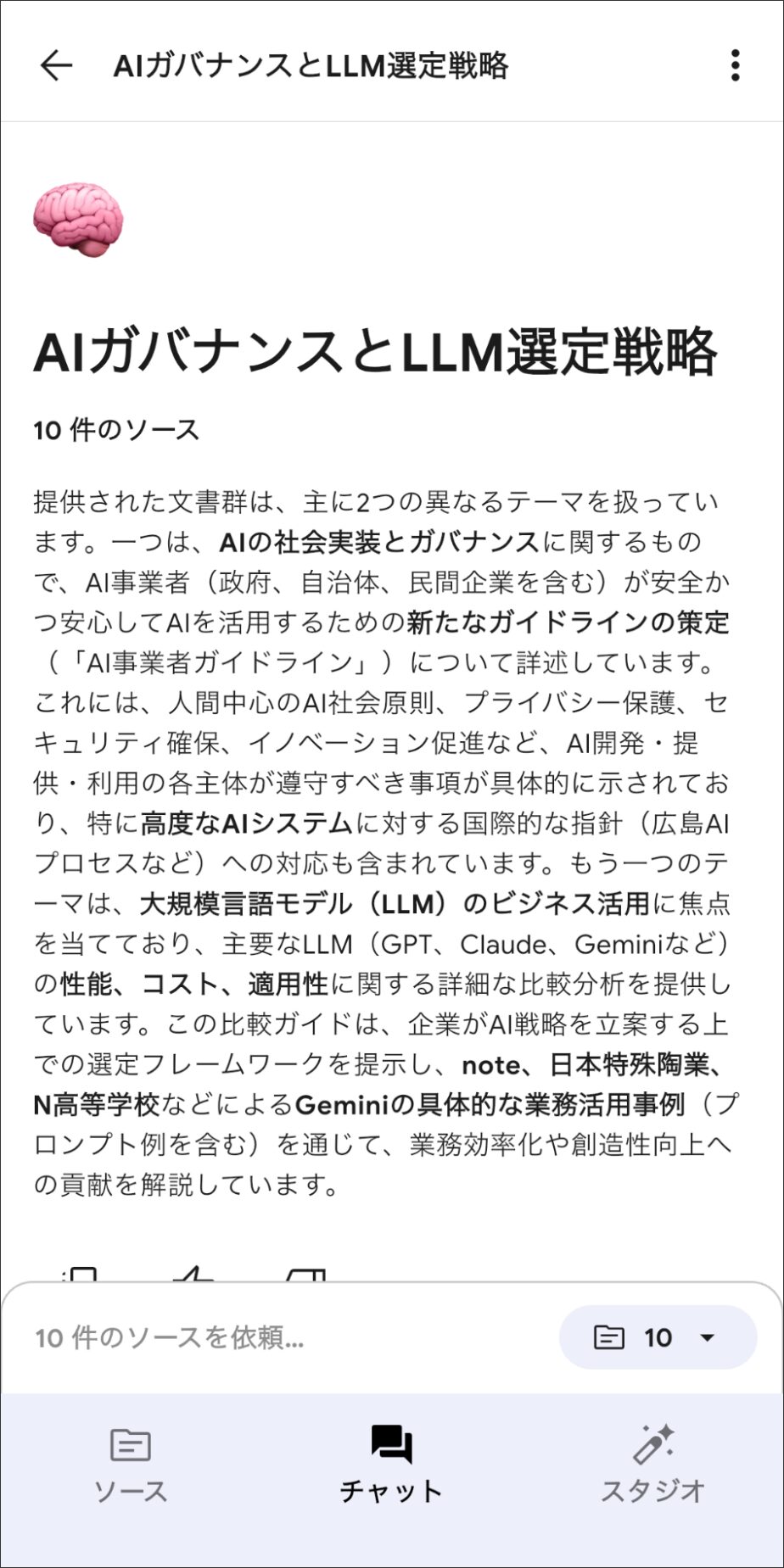 AIガバナンスとLLM選定戦略

AIガバナンスとLLM選定戦略

10 件のソース

提供された文書群は、主に2つの異なるテーマを扱っています。一つは、AIの社会実装とガバナンスに関するもので、AI事業者（政府、自治体、民間企業を含む）が安全かつ安心してAIを活用するための新たなガイドラインの策定（「AI事業者ガイドライン」）について詳述しています。これには、人間中心のAI社会原則、プライバシー保護、セキュリティ確保、イノベーション促進など、AI開発・提供・利用の各主体が遵守すべき事項が具体的に示されており、特に高度なAIシステムに対する国際的な指針（広島AIプロセスなど）への対応も含まれています。もう一つのテーマは、大規模言語モデル（LLM）のビジネス活用に焦点を当てており、主要なLLM（GPT、Claude、Geminiなど）の性能、コスト、適用性に関する詳細な比較分析を提供しています。この比較ガイドは、企業がAI戦略を立案する上での選定フレームワークを提示し、note、日本特殊陶業、N高等学校などによるGeminiの具体的な業務活用事例（プロンプト例を含む）を通じて、業務効率化や創造性向上への貢献を解説しています。

10 件のソースを依頼...

10

ソース

チャット

スタジオ